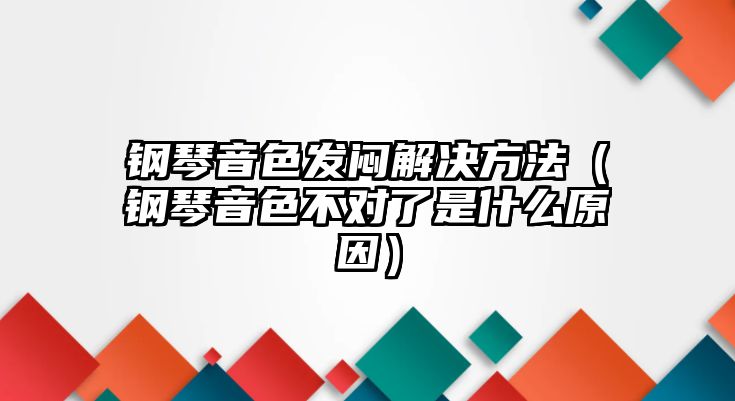 钢琴音色发闷解决方法（钢琴音色不对了是什么原因）